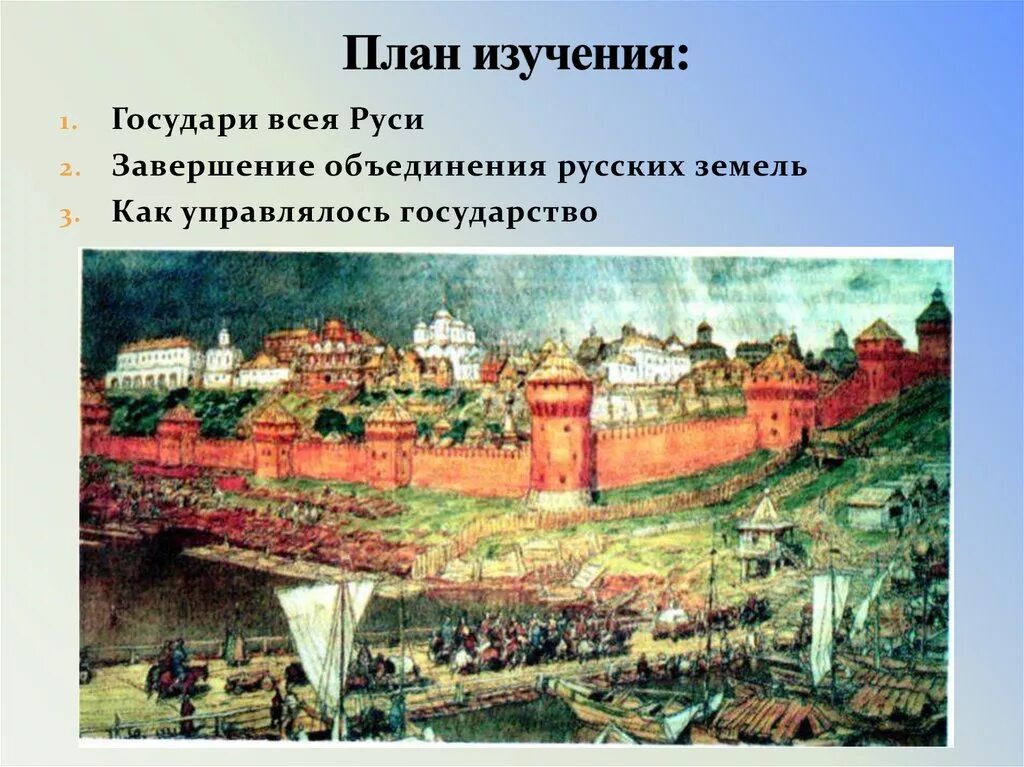 План изучения:

1. Государи всея Руси
2. Завершение объединения русских земель
3. Как управлялось государство